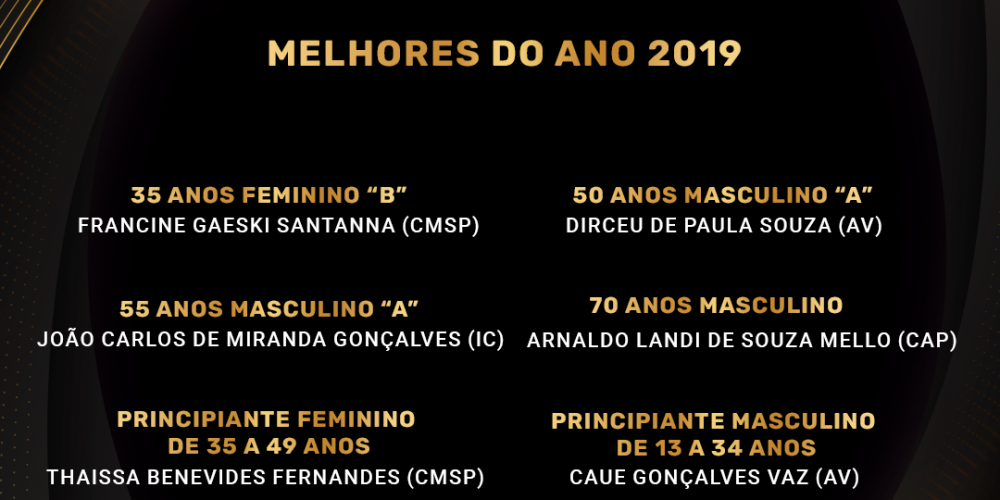 MELHORES DO ANO 2019

35 ANOS FEMININO "B"
FRANCINE GAESKI SANTANNA (CMSP)

55 ANOS MASCULINO "A"
JOÃO CARLOS DE MIRANDA GONÇALVES (IC)

PRINCIPIANTE FEMININO
DE 35 A 49 ANOS
THAISSA BENEVIDES FERNANDES (CMSP)

50 ANOS MASCULINO "A"
DIRCEU DE PAULA SOUZA (AV)

70 ANOS MASCULINO
ARNALDO LANDI DE SOUZA MELLO (CAP)

PRINCIPIANTE MASCULINO
DE 13 A 34 ANOS
CAUE GONÇALVES VAZ (AV)